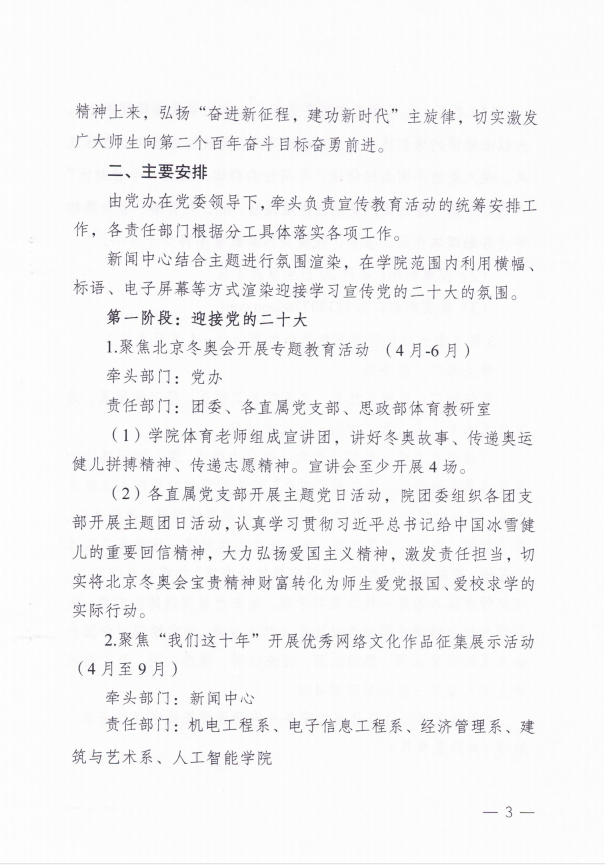 精神上来，弘扬“奋进新征程，建功新时代”主旋律，切实激发广大师生向第二个百年奋斗目标奋勇前进。

二、主要安排

由党办在党委领导下，牵头负责宣传教育活动的统筹安排工作，各责任部门根据分工具体落实各项工作。

新闻中心结合主题进行氛围渲染，在学院范围内利用横幅、标语、电子屏幕等方式渲染迎接学习宣传党的二十大的氛围。

第一阶段：迎接党的二十大

1.聚焦北京冬奥会开展专题教育活动 （4月-6月）

牵头部门：党办

责任部门：团委、各直属党支部、思政部体育教研室

（1）学院体育老师组成宣讲团，讲好冬奥故事、传递奥运健儿拼搏精神、传递志愿精神。宣讲会至少开展4场。

（2）各直属党支部开展主题党日活动，院团委组织各团支部开展主题团日活动，认真学习贯彻习近平总书记给中国冰雪健儿的重要回信精神，大力弘扬爱国主义精神，激发责任担当，切实将北京冬奥会宝贵精神财富转化为师生爱党报国、爱校求学的实际行动。

2.聚焦“我们这十年”开展优秀网络文化作品征集展示活动（4月至9月）

牵头部门：新闻中心

责任部门：机电工程系、电子信息工程系、经济管理系、建筑与艺术系、人工智能学院

— 3 —